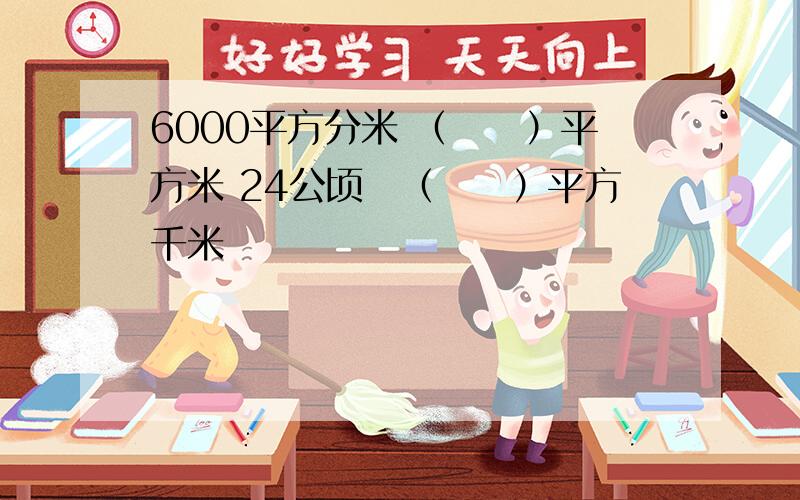 好好学习 天天向上

6000平方分米 （　　）平方米 24公顷　（　　）平方千米